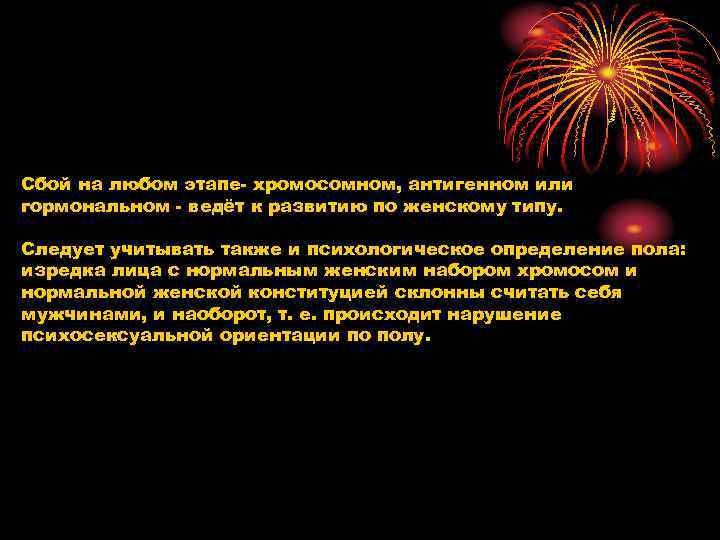 Сбой на любом этапе- хромосомном, антигенном или гормональном - ведёт к развитию по женскому типу.

Следует учитывать также и психологическое определение пола: изредка лица с нормальным женским набором хромосом и нормальной женской конституцией склонны считать себя мужчинами, и наоборот, т. е. происходит нарушение психосексуальной ориентации по полу.